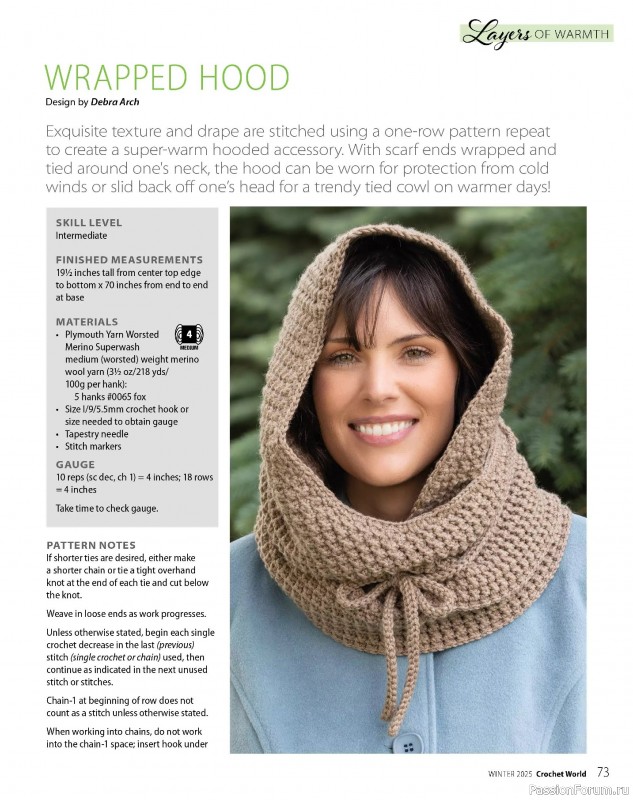 Layers OF WARMTH

WRAPPED HOOD

Design by Debra Arch

Exquisite texture and drape are stitched using a one-row pattern repeat to create a super-warm hooded accessory. With scarf ends wrapped and tied around one's neck, the hood can be worn for protection from cold winds or slid back off one's head for a trendy tied cowl on warmer days!

SKILL LEVEL
Intermediate

FINISHED MEASUREMENTS
19½ inches tall from center top edge to bottom x 70 inches from end to end at base

MATERIALS
• Plymouth Yarn Worsted Merino Superwash medium (worsted) weight merino wool yarn (3½ oz/218 yds/ 100g per hank):
5 hanks #0065 fox
• Size I/9/5.5mm crochet hook or size needed to obtain gauge
• Tapestry needle
• Stitch markers

4 MEDIUM

GAUGE
10 reps (sc dec, ch 1) = 4 inches; 18 rows = 4 inches

Take time to check gauge.

PATTERN NOTES
If shorter ties are desired, either make a shorter chain or tie a tight overhand knot at the end of each tie and cut below the knot.

Weave in loose ends as work progresses.

Unless otherwise stated, begin each single crochet decrease in the last (previous) stitch (single crochet or chain) used, then continue as indicated in the next unused stitch or stitches.

Chain-1 at beginning of row does not count as a stitch unless otherwise stated.

When working into chains, do not work into the chain-1 space; insert hook under

WINTER 2025 Crochet World 73

PassionForum.ru